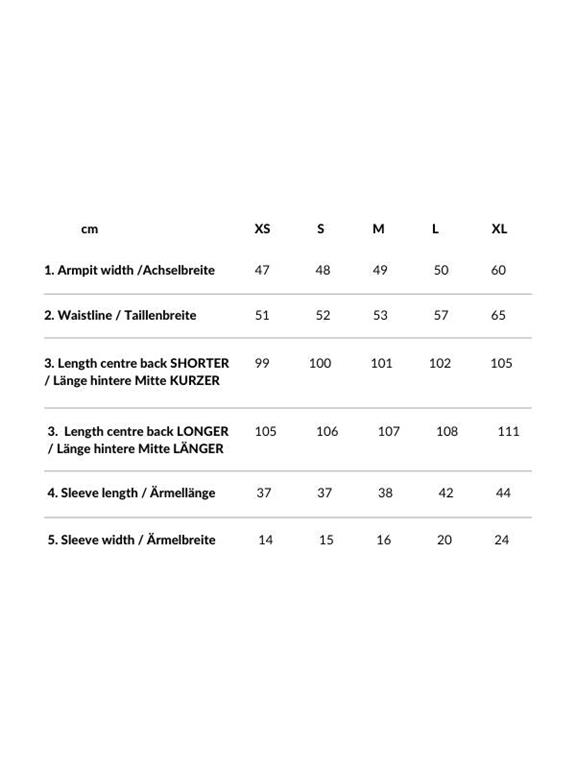 | cm | XS | S | M | L | XL |
|---|---|---|---|---|---|
| 1. Armpit width /Achselbreite | 47 | 48 | 49 | 50 | 60 |
| 2. Waistline / Taillenbreite | 51 | 52 | 53 | 57 | 65 |
| 3. Length centre back SHORTER / Länge hintere Mitte KURZER | 99 | 100 | 101 | 102 | 105 |
| 3. Length centre back LONGER / Länge hintere Mitte LÄNGER | 105 | 106 | 107 | 108 | 111 |
| 4. Sleeve length / Ärmellänge | 37 | 37 | 38 | 42 | 44 |
| 5. Sleeve width / Ärmelbreite | 14 | 15 | 16 | 20 | 24 |